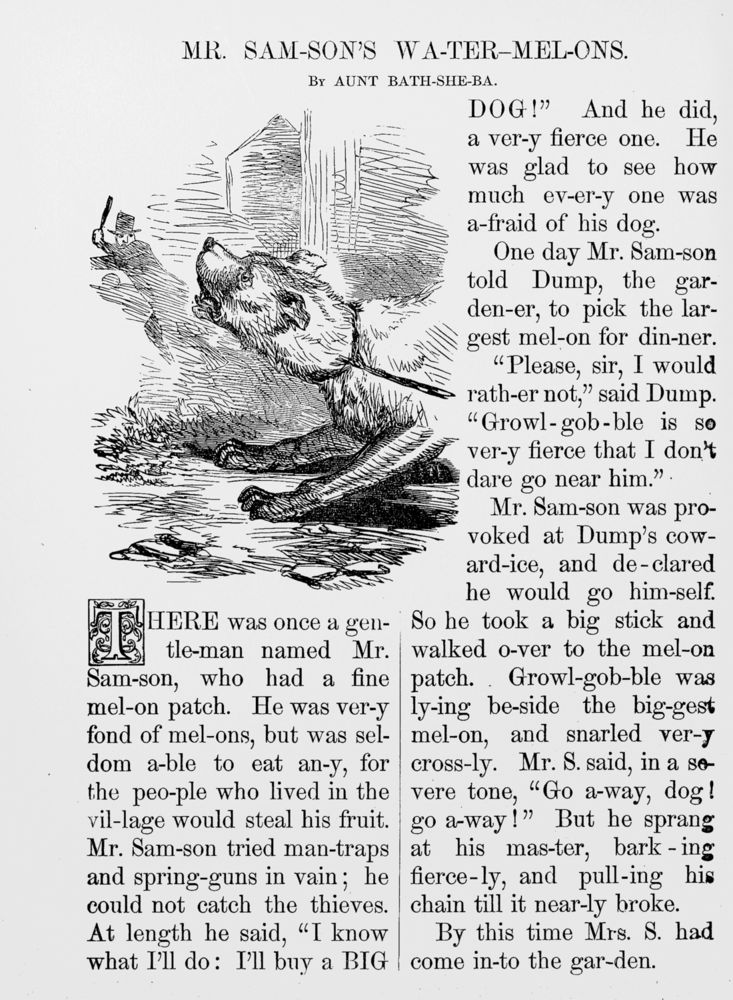 MR. SAM-SON'S WA-TER-MEL-ONS.

By AUNT BATH-SHE-BA.

THERE was once a gen-tle-man named Mr. Sam-son, who had a fine mel-on patch. He was ver-y fond of mel-ons, but was sel-dom a-ble to eat an-y, for the peo-ple who lived in the vil-lage would steal his fruit. Mr. Sam-son tried man-traps and spring-guns in vain; he could not catch the thieves. At length he said, "I know what I'll do: I'll buy a BIG DOG!" And he did, a ver-y fierce one. He was glad to see how much ev-er-y one was a-fraid of his dog.

One day Mr. Sam-son told Dump, the gar-den-er, to pick the lar-gest mel-on for din-ner.

"Please, sir, I would rath-er not," said Dump. "Growl-gob-ble is so ver-y fierce that I don't dare go near him."

Mr. Sam-son was pro-voked at Dump's cow-ard-ice, and de-clared he would go him-self. So he took a big stick and walked o-ver to the mel-on patch. Growl-gob-ble was ly-ing be-side the big-gest mel-on, and snarled ver-y cross-ly. Mr. S. said, in a se-vere tone, "Go a-way, dog! go a-way!" But he sprang at his mas-ter, bark-ing fierce-ly, and pull-ing his chain till it near-ly broke.

By this time Mrs. S. had come in-to the gar-den.